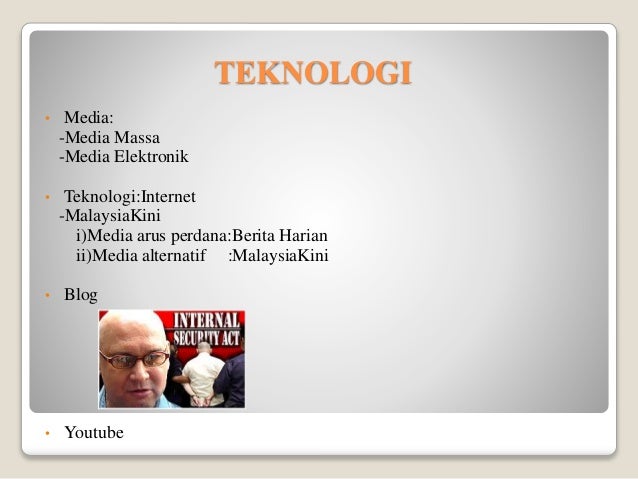 TEKNOLOGI

• Media:
-Media Massa
-Media Elektronik

• Teknologi:Internet
-MalaysiaKini
i)Media arus perdana:Berita Harian
ii)Media alternatif :MalaysiaKini

• Blog

INTERNAL SECURITY ACT

• Youtube